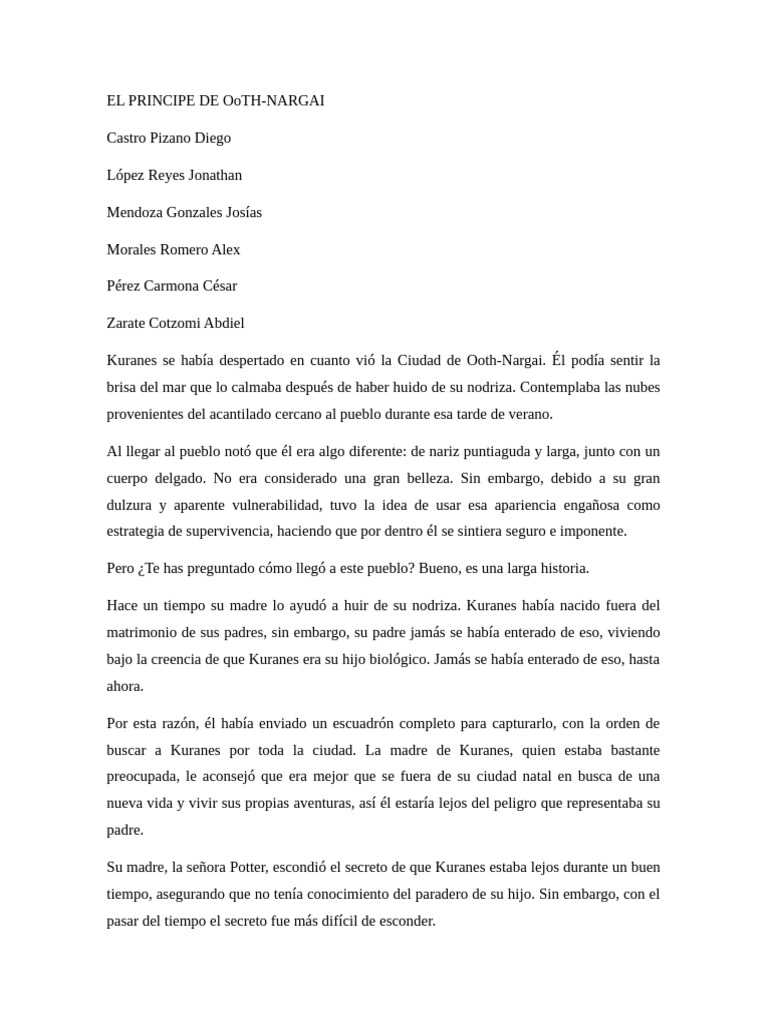 EL PRINCIPE DE OoTH-NARGAI

Castro Pizano Diego

López Reyes Jonathan

Mendoza Gonzales Josías

Morales Romero Alex

Pérez Carmona César

Zarate Cotzomi Abdiel

Kuranes se había despertado en cuanto vió la Ciudad de Ooth-Nargai. Él podía sentir la brisa del mar que lo calmaba después de haber huido de su nodriza. Contemplaba las nubes provenientes del acantilado cercano al pueblo durante esa tarde de verano.

Al llegar al pueblo notó que él era algo diferente: de nariz puntiaguda y larga, junto con un cuerpo delgado. No era considerado una gran belleza. Sin embargo, debido a su gran dulzura y aparente vulnerabilidad, tuvo la idea de usar esa apariencia engañosa como estrategia de supervivencia, haciendo que por dentro él se sintiera seguro e imponente.

Pero ¿Te has preguntado cómo llegó a este pueblo? Bueno, es una larga historia.

Hace un tiempo su madre lo ayudó a huir de su nodriza. Kuranes había nacido fuera del matrimonio de sus padres, sin embargo, su padre jamás se había enterado de eso, viviendo bajo la creencia de que Kuranes era su hijo biológico. Jamás se había enterado de eso, hasta ahora.

Por esta razón, él había enviado un escuadrón completo para capturarlo, con la orden de buscar a Kuranes por toda la ciudad. La madre de Kuranes, quien estaba bastante preocupada, le aconsejó que era mejor que se fuera de su ciudad natal en busca de una nueva vida y vivir sus propias aventuras, así él estaría lejos del peligro que representaba su padre.

Su madre, la señora Potter, escondió el secreto de que Kuranes estaba lejos durante un buen tiempo, asegurando que no tenía conocimiento del paradero de su hijo. Sin embargo, con el pasar del tiempo el secreto fue más difícil de esconder.